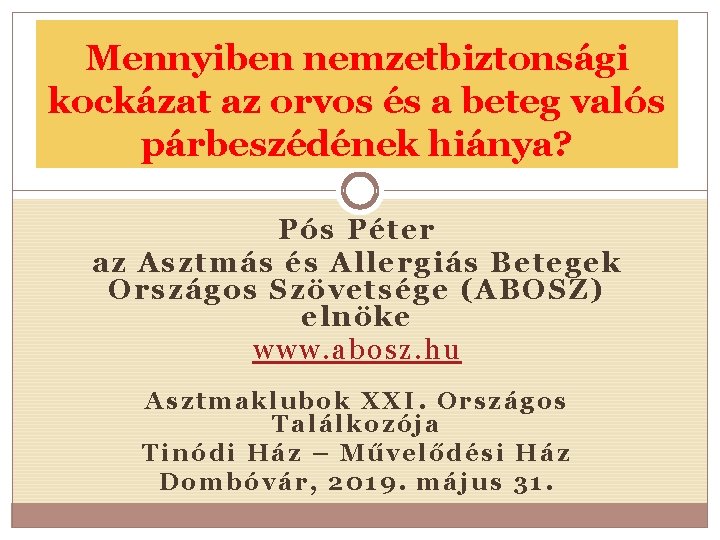 Mennyiben nemzetbiztonsági kockázat az orvos és a beteg valós párbeszédének hiánya?

Pós Péter
az Asztmás és Allergiás Betegek Országos Szövetsége (ABOSZ) elnöke
www.abosz.hu

Asztmaklubok XXI. Országos Találkozója
Tinódi Ház – Művelődési Ház
Dombóvár, 2019. május 31.